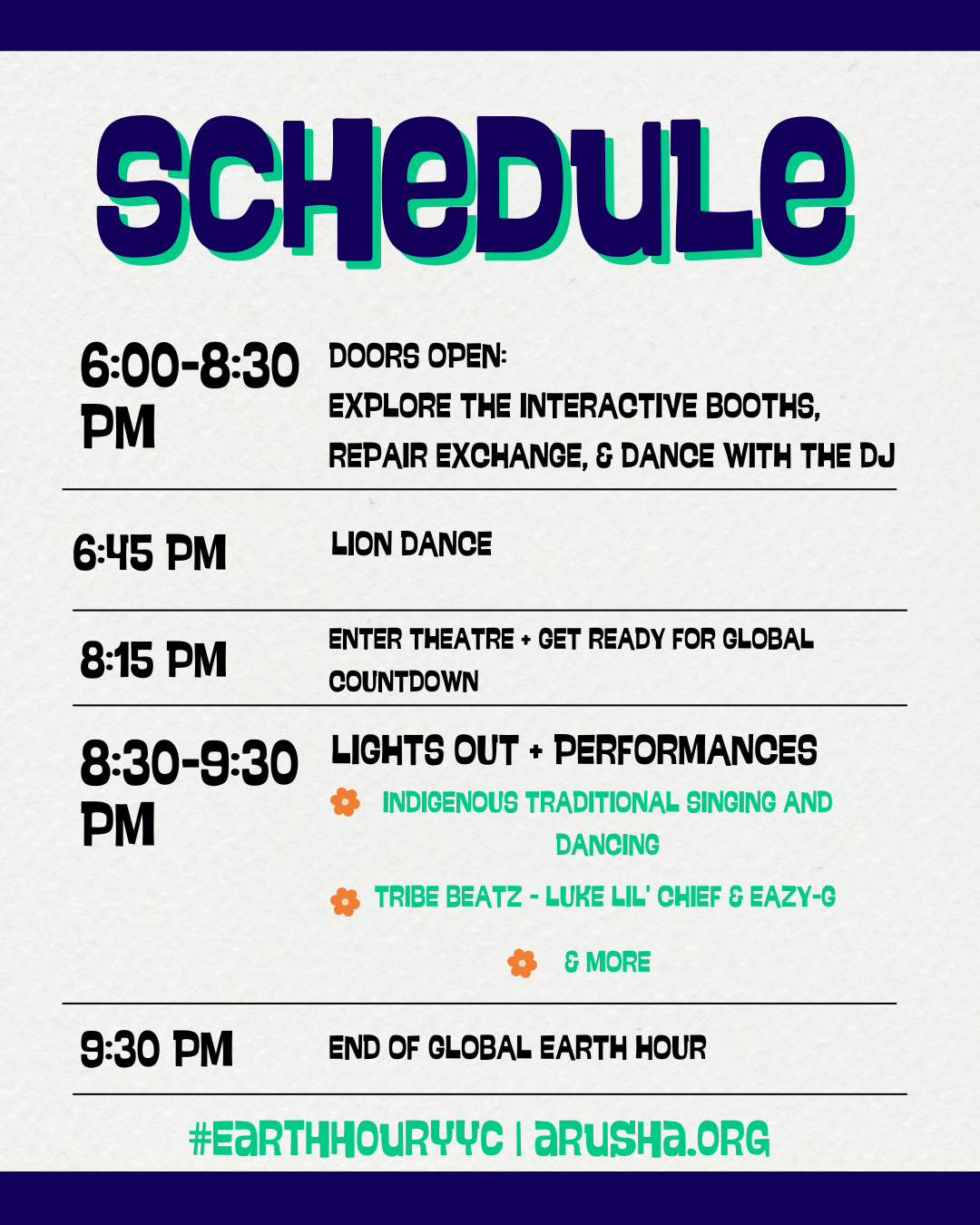 SCHEDULE

6:00-8:30 PM

DOORS OPEN:
EXPLORE THE INTERACTIVE BOOTHS, REPAIR EXCHANGE, & DANCE WITH THE DJ

6:45 PM

LION DANCE

8:15 PM

ENTER THEATRE + GET READY FOR GLOBAL COUNTDOWN

8:30-9:30 PM

LIGHTS OUT + PERFORMANCES

INDIGENOUS TRADITIONAL SINGING AND DANCING

TRIBE BEATZ - LUKE LIL' CHIEF & EAZY-G

& MORE

9:30 PM

END OF GLOBAL EARTH HOUR

#EARTHHOURYYC | ARUSHA.ORG